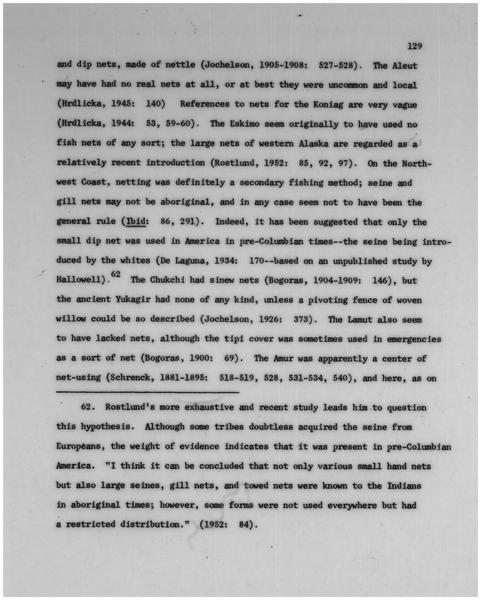 129

and dip nets, made of nettle (Jochelson, 1905-1908: 527-528). The Aleut may have had no real nets at all, or at best they were uncommon and local (Hrdlicka, 1945: 140) References to nets for the Koniag are very vague (Hrdlicka, 1944: 53, 59-60). The Eskimo seem originally to have used no fish nets of any sort; the large nets of western Alaska are regarded as a relatively recent introduction (Rostlund, 1952: 85, 92, 97). On the Northwest Coast, netting was definitely a secondary fishing method; seine and gill nets may not be aboriginal, and in any case seem not to have been the general rule (Ibid: 86, 291). Indeed, it has been suggested that only the small dip net was used in America in pre-Columbian times--the seine being introduced by the whites (De Laguna, 1934: 170--based on an unpublished study by Hallowell).$^{62}$ The Chukchi had sinew nets (Bogoras, 1904-1909: 146), but the ancient Yukagir had none of any kind, unless a pivoting fence of woven willow could be so described (Jochelson, 1926: 373). The Lamut also seem to have lacked nets, although the tipi cover was sometimes used in emergencies as a sort of net (Bogoras, 1900: 69). The Amur was apparently a center of net-using (Schrenck, 1881-1895: 518-519, 528, 531-534, 540), and here, as on

62. Rostlund's more exhaustive and recent study leads him to question this hypothesis. Although some tribes doubtless acquired the seine from Europeans, the weight of evidence indicates that it was present in pre-Columbian America. "I think it can be concluded that not only various small hand nets but also large seines, gill nets, and towed nets were known to the Indians in aboriginal times; however, some forms were not used everywhere but had a restricted distribution." (1952: 84).